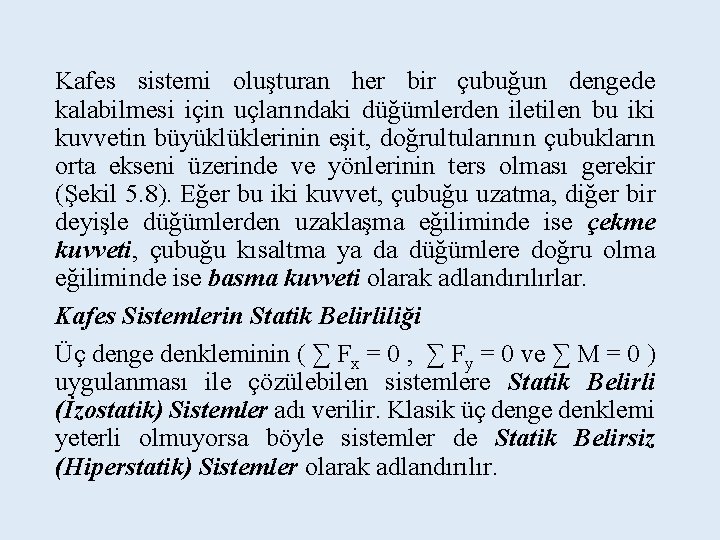 Kafes sistemi oluşturan her bir çubuğun dengede kalabilmesi için uçlarındaki düğümlerden iletilen bu iki kuvvetin büyüklüklerinin eşit, doğrultularının çubukların orta ekseni üzerinde ve yönlerinin ters olması gerekir (Şekil 5.8). Eğer bu iki kuvvet, çubuğu uzatma, diğer bir deyişle düğümlerden uzaklaşma eğiliminde ise çekme kuvveti, çubuğu kısaltma ya da düğümlere doğru olma eğiliminde ise basma kuvveti olarak adlandırılırlar.

Kafes Sistemlerin Statik Belirliliği

Üç denge denkleminin ( $\sum F_x = 0$ , $\sum F_y = 0$ ve $\sum M = 0$ ) uygulanması ile çözülebilen sistemlere Statik Belirli (İzostatik) Sistemler adı verilir. Klasik üç denge denklemi yeterli olmuyorsa böyle sistemler de Statik Belirsiz (Hiperstatik) Sistemler olarak adlandırılır.